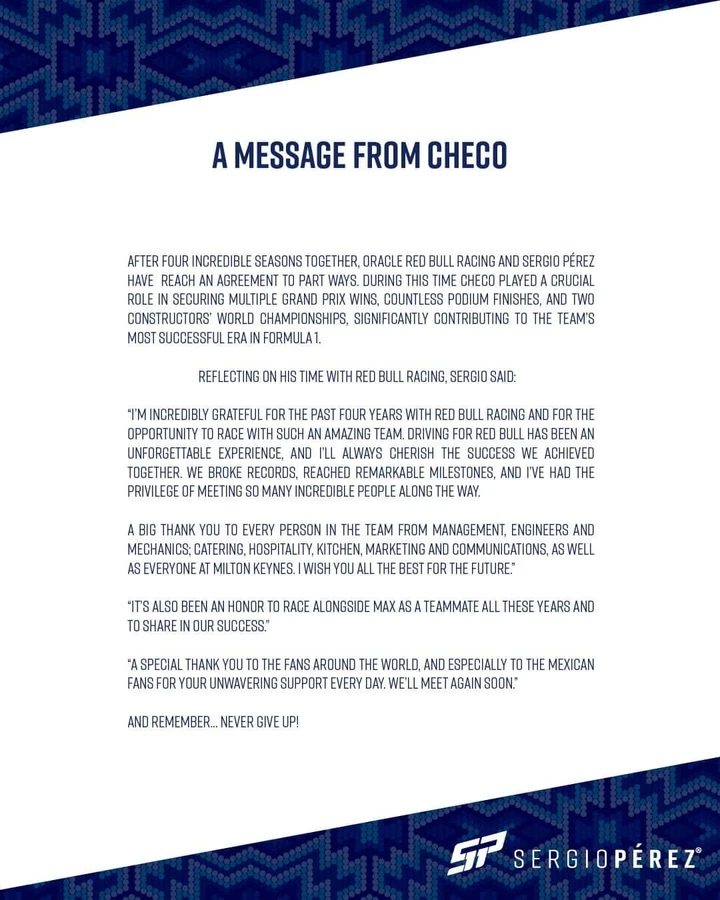 A MESSAGE FROM CHECO

AFTER FOUR INCREDIBLE SEASONS TOGETHER, ORACLE RED BULL RACING AND SERGIO PÉREZ HAVE REACH AN AGREEMENT TO PART WAYS. DURING THIS TIME CHECO PLAYED A CRUCIAL ROLE IN SECURING MULTIPLE GRAND PRIX WINS, COUNTLESS PODIUM FINISHES, AND TWO CONSTRUCTORS' WORLD CHAMPIONSHIPS, SIGNIFICANTLY CONTRIBUTING TO THE TEAM'S MOST SUCCESSFUL ERA IN FORMULA 1.

REFLECTING ON HIS TIME WITH RED BULL RACING, SERGIO SAID:

"I'M INCREDIBLY GRATEFUL FOR THE PAST FOUR YEARS WITH RED BULL RACING AND FOR THE OPPORTUNITY TO RACE WITH SUCH AN AMAZING TEAM. DRIVING FOR RED BULL HAS BEEN AN UNFORGETTABLE EXPERIENCE, AND I'LL ALWAYS CHERISH THE SUCCESS WE ACHIEVED TOGETHER. WE BROKE RECORDS, REACHED REMARKABLE MILESTONES, AND I'VE HAD THE PRIVILEGE OF MEETING SO MANY INCREDIBLE PEOPLE ALONG THE WAY.

A BIG THANK YOU TO EVERY PERSON IN THE TEAM FROM MANAGEMENT, ENGINEERS AND MECHANICS; CATERING, HOSPITALITY, KITCHEN, MARKETING AND COMMUNICATIONS, AS WELL AS EVERYONE AT MILTON KEYNES. I WISH YOU ALL THE BEST FOR THE FUTURE."

"IT'S ALSO BEEN AN HONOR TO RACE ALONGSIDE MAX AS A TEAMMATE ALL THESE YEARS AND TO SHARE IN OUR SUCCESS."

"A SPECIAL THANK YOU TO THE FANS AROUND THE WORLD, AND ESPECIALLY TO THE MEXICAN FANS FOR YOUR UNWAVERING SUPPORT EVERY DAY. WE'LL MEET AGAIN SOON."

AND REMEMBER... NEVER GIVE UP!

SP SERGIOPÉREZ®